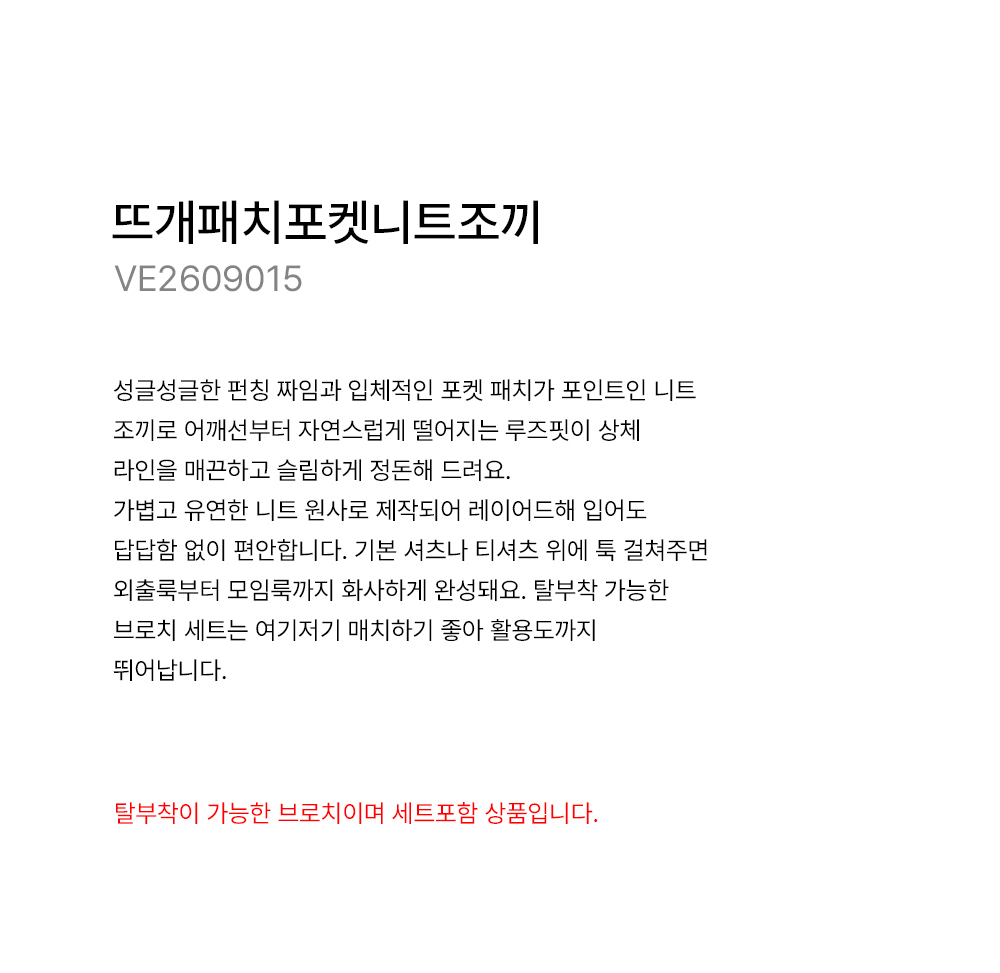 뜨개패치포켓니트조끼
VE2609015

성글성글한 펀칭 짜임과 입체적인 포켓 패치가 포인트인 니트 조끼로 어깨선부터 자연스럽게 떨어지는 루즈핏이 상체 라인을 매끈하고 슬림하게 정돈해 드려요. 가볍고 유연한 니트 원사로 제작되어 레이어드해 입어도 답답함 없이 편안합니다. 기본 셔츠나 티셔츠 위에 툭 걸쳐주면 외출룩부터 모임룩까지 화사하게 완성돼요. 탈부착 가능한 브로치 세트는 여기저기 매치하기 좋아 활용도까지 뛰어납니다.

탈부착이 가능한 브로치이며 세트포함 상품입니다.